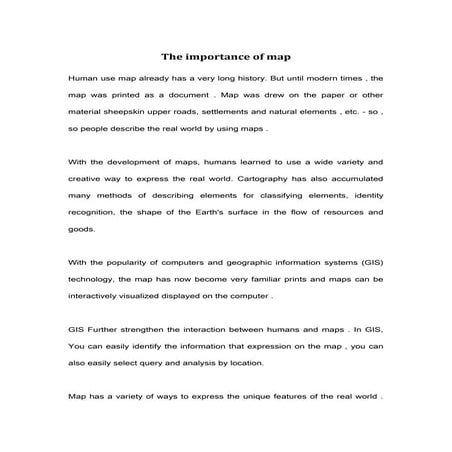 The importance of map

Human use map already has a very long history. But until modern times , the map was printed as a document . Map was drew on the paper or other material sheepskin upper roads, settlements and natural elements , etc. - so , so people describe the real world by using maps .

With the development of maps, humans learned to use a wide variety and creative way to express the real world. Cartography has also accumulated many methods of describing elements for classifying elements, identity recognition, the shape of the Earth's surface in the flow of resources and goods.

With the popularity of computers and geographic information systems (GIS) technology, the map has now become very familiar prints and maps can be interactively visualized displayed on the computer .

GIS Further strengthen the interaction between humans and maps . In GIS, You can easily identify the information that expression on the map , you can also easily select query and analysis by location.

Map has a variety of ways to express the unique features of the real world .